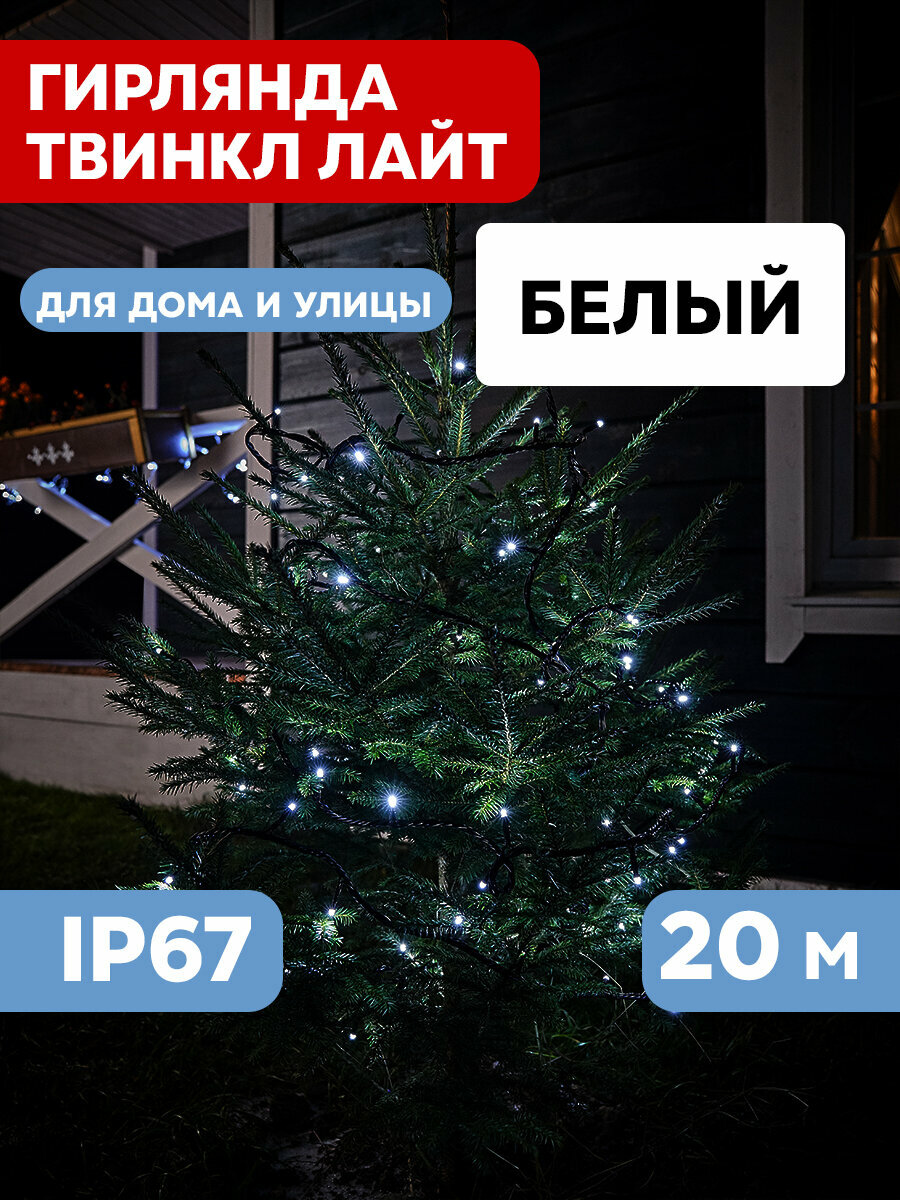 ГИРЛЯНДА ТВИНКЛ ЛАЙТ

ДЛЯ ДОМА И УЛИЦЫ

БЕЛЫЙ

IP67

20 м